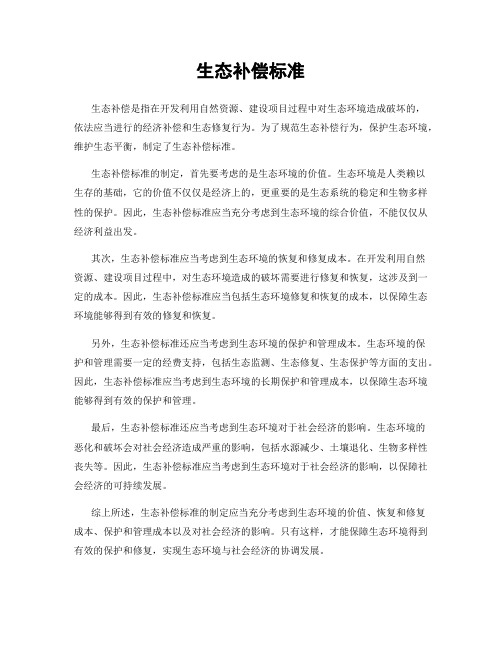 生态补偿标准

生态补偿是指在开发利用自然资源、建设项目过程中对生态环境造成破坏的，依法应当进行的经济补偿和生态修复行为。为了规范生态补偿行为，保护生态环境，维护生态平衡，制定了生态补偿标准。

生态补偿标准的制定，首先要考虑的是生态环境的价值。生态环境是人类赖以生存的基础，它的价值不仅仅是经济上的，更重要的是生态系统的稳定和生物多样性的保护。因此，生态补偿标准应当充分考虑到生态环境的综合价值，不能仅仅从经济利益出发。

其次，生态补偿标准应当考虑到生态环境的恢复和修复成本。在开发利用自然资源、建设项目过程中，对生态环境造成的破坏需要进行修复和恢复，这涉及到一定的成本。因此，生态补偿标准应当包括生态环境修复和恢复的成本，以保障生态环境能够得到有效的修复和恢复。

另外，生态补偿标准还应当考虑到生态环境的保护和管理成本。生态环境的保护和管理需要一定的经费支持，包括生态监测、生态修复、生态保护等方面的支出。因此，生态补偿标准应当考虑到生态环境的长期保护和管理成本，以保障生态环境能够得到有效的保护和管理。

最后，生态补偿标准还应当考虑到生态环境对于社会经济的影响。生态环境的恶化和破坏会对社会经济造成严重的影响，包括水源减少、土壤退化、生物多样性丧失等。因此，生态补偿标准应当考虑到生态环境对于社会经济的影响，以保障社会经济的可持续发展。

综上所述，生态补偿标准的制定应当充分考虑到生态环境的价值、恢复和修复成本、保护和管理成本以及对社会经济的影响。只有这样，才能保障生态环境得到有效的保护和修复，实现生态环境与社会经济的协调发展。